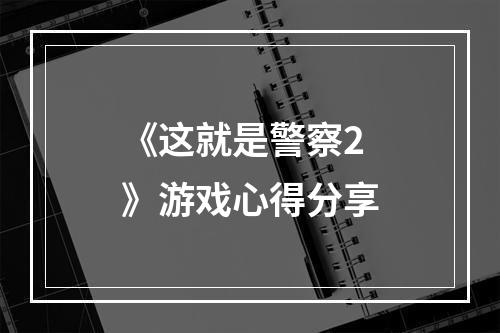 《这就是警察2》游戏心得分享